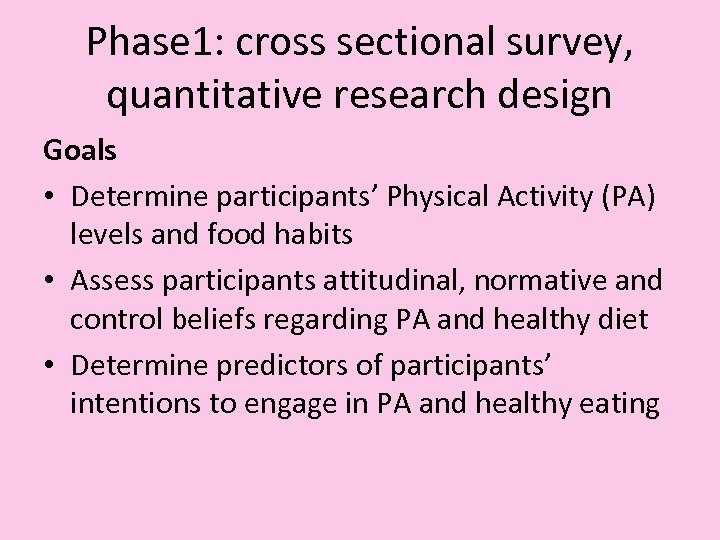 Phase1: cross sectional survey, quantitative research design

Goals

• Determine participants’ Physical Activity (PA) levels and food habits
• Assess participants attitudinal, normative and control beliefs regarding PA and healthy diet
• Determine predictors of participants’ intentions to engage in PA and healthy eating